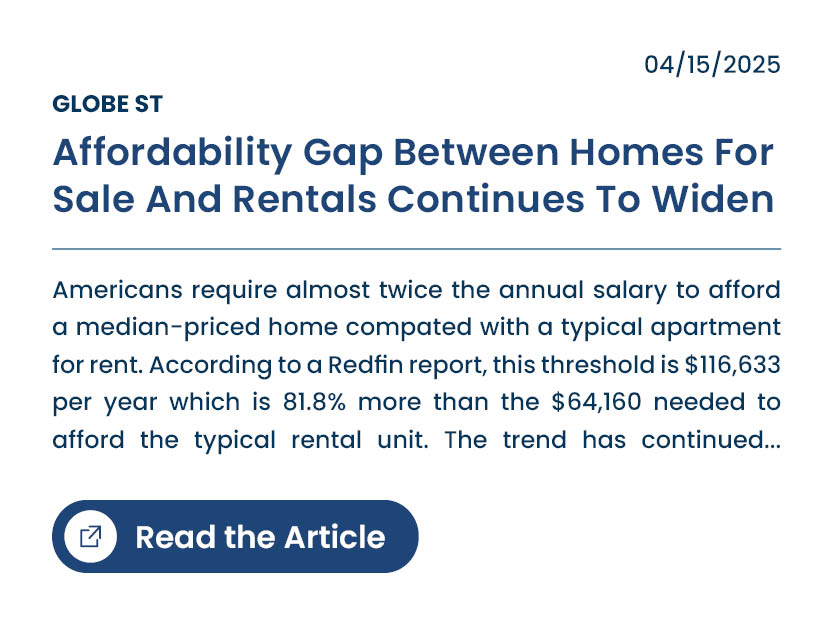 04/15/2025

GLOBE ST

Affordability Gap Between Homes For Sale And Rentals Continues To Widen

Americans require almost twice the annual salary to afford a median-priced home compated with a typical apartment for rent. According to a Redfin report, this threshold is $116,633 per year which is 81.8% more than the $64,160 needed to afford the typical rental unit. The trend has continued...

Read the Article